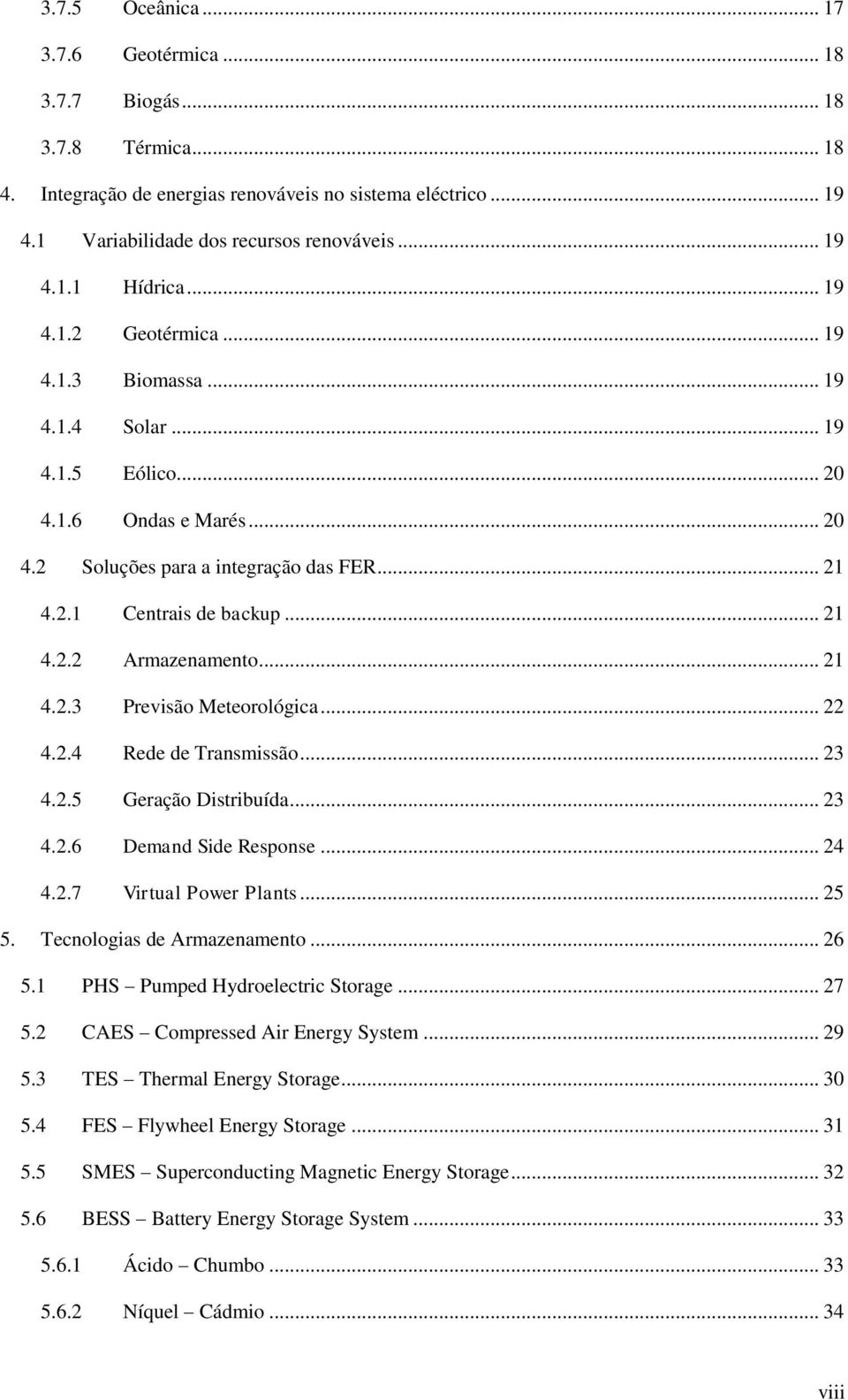 3.7.5 Oceânica ... 17
3.7.6 Geotérmica ... 18
3.7.7 Biogás ... 18
3.7.8 Térmica ... 18
4. Integração de energias renováveis no sistema eléctrico ... 19
4.1 Variabilidade dos recursos renováveis ... 19
4.1.1 Hídrica ... 19
4.1.2 Geotérmica ... 19
4.1.3 Biomassa ... 19
4.1.4 Solar ... 19
4.1.5 Eólico ... 20
4.1.6 Ondas e Marés ... 20
4.2 Soluções para a integração das FER ... 21
4.2.1 Centrais de backup ... 21
4.2.2 Armazenamento ... 21
4.2.3 Previsão Meteorológica ... 22
4.2.4 Rede de Transmissão ... 23
4.2.5 Geração Distribuída ... 23
4.2.6 Demand Side Response ... 24
4.2.7 Virtual Power Plants ... 25
5. Tecnologias de Armazenamento ... 26
5.1 PHS – Pumped Hydroelectric Storage ... 27
5.2 CAES – Compressed Air Energy System ... 29
5.3 TES – Thermal Energy Storage ... 30
5.4 FES – Flywheel Energy Storage ... 31
5.5 SMES – Superconducting Magnetic Energy Storage ... 32
5.6 BESS – Battery Energy Storage System ... 33
5.6.1 Ácido – Chumbo ... 33
5.6.2 Níquel – Cádmio ... 34

viii